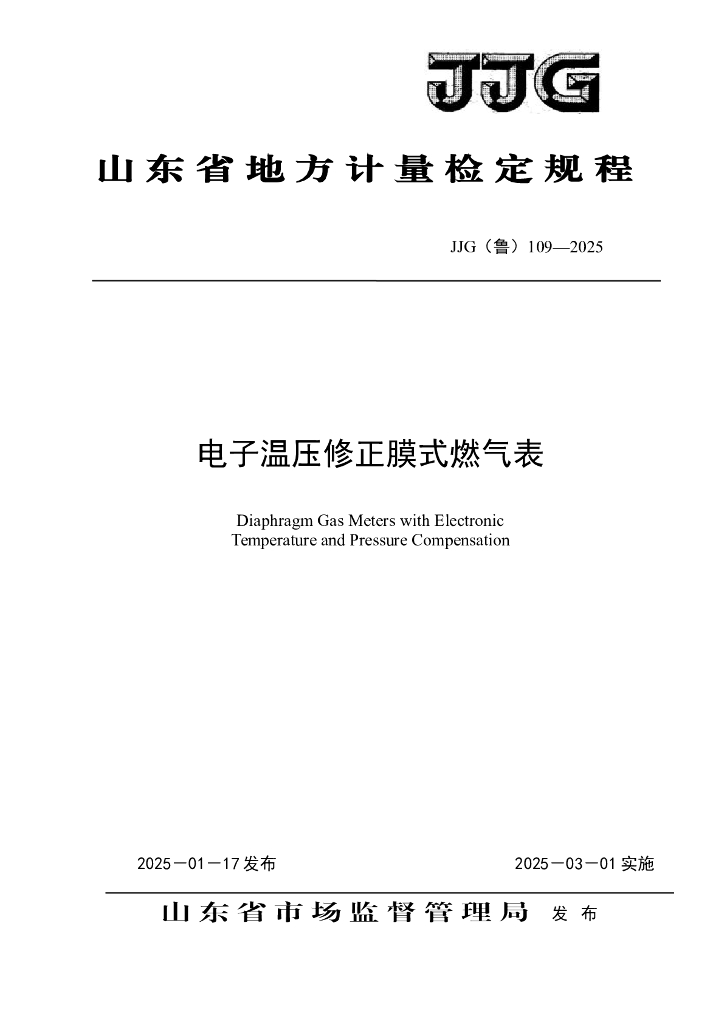 JJG

山东省地方计量检定规程

JJG（鲁）109—2025

电子温压修正膜式燃气表

Diaphragm Gas Meters with Electronic Temperature and Pressure Compensation

2025－01－17发布

2025－03－01实施

山东省市场监督管理局 发布